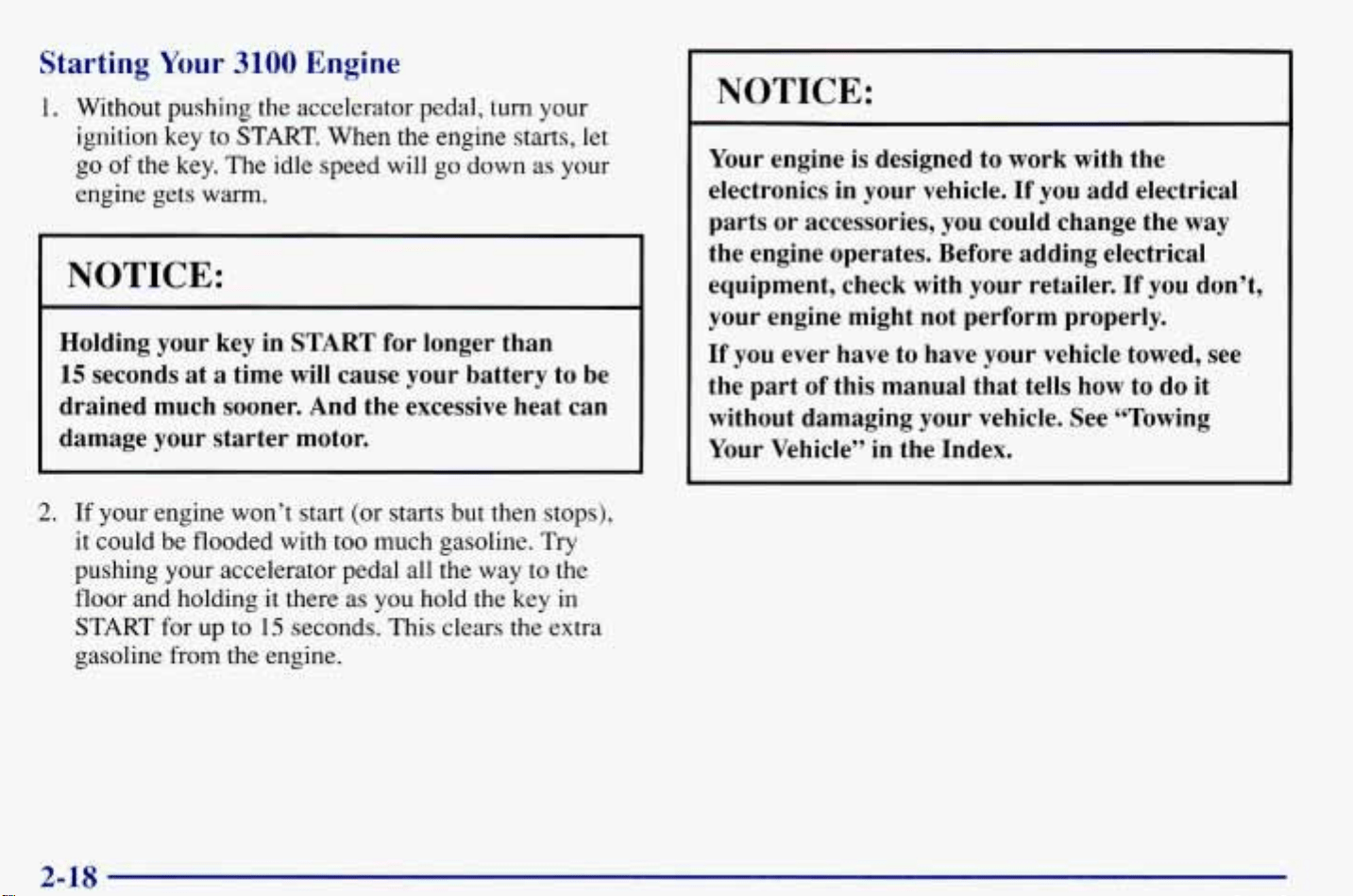 Starting Your 3100 Engine

1. Without pushing the accelerator pedal, turn your ignition key to START. When the engine starts, let go of the key. The idle speed will go down as your engine gets warm.

NOTICE:

Holding your key in START for longer than 15 seconds at a time will cause your battery to be drained much sooner. And the excessive heat can damage your starter motor.

2. If your engine won't start (or starts but then stops), it could be flooded with too much gasoline. Try pushing your accelerator pedal all the way to the floor and holding it there as you hold the key in START for up to 15 seconds. This clears the extra gasoline from the engine.

NOTICE:

Your engine is designed to work with the electronics in your vehicle. If you add electrical parts or accessories, you could change the way the engine operates. Before adding electrical equipment, check with your retailer. If you don't, your engine might not perform properly.

If you ever have to have your vehicle towed, see the part of this manual that tells how to do it without damaging your vehicle. See "Towing Your Vehicle" in the Index.

2-18